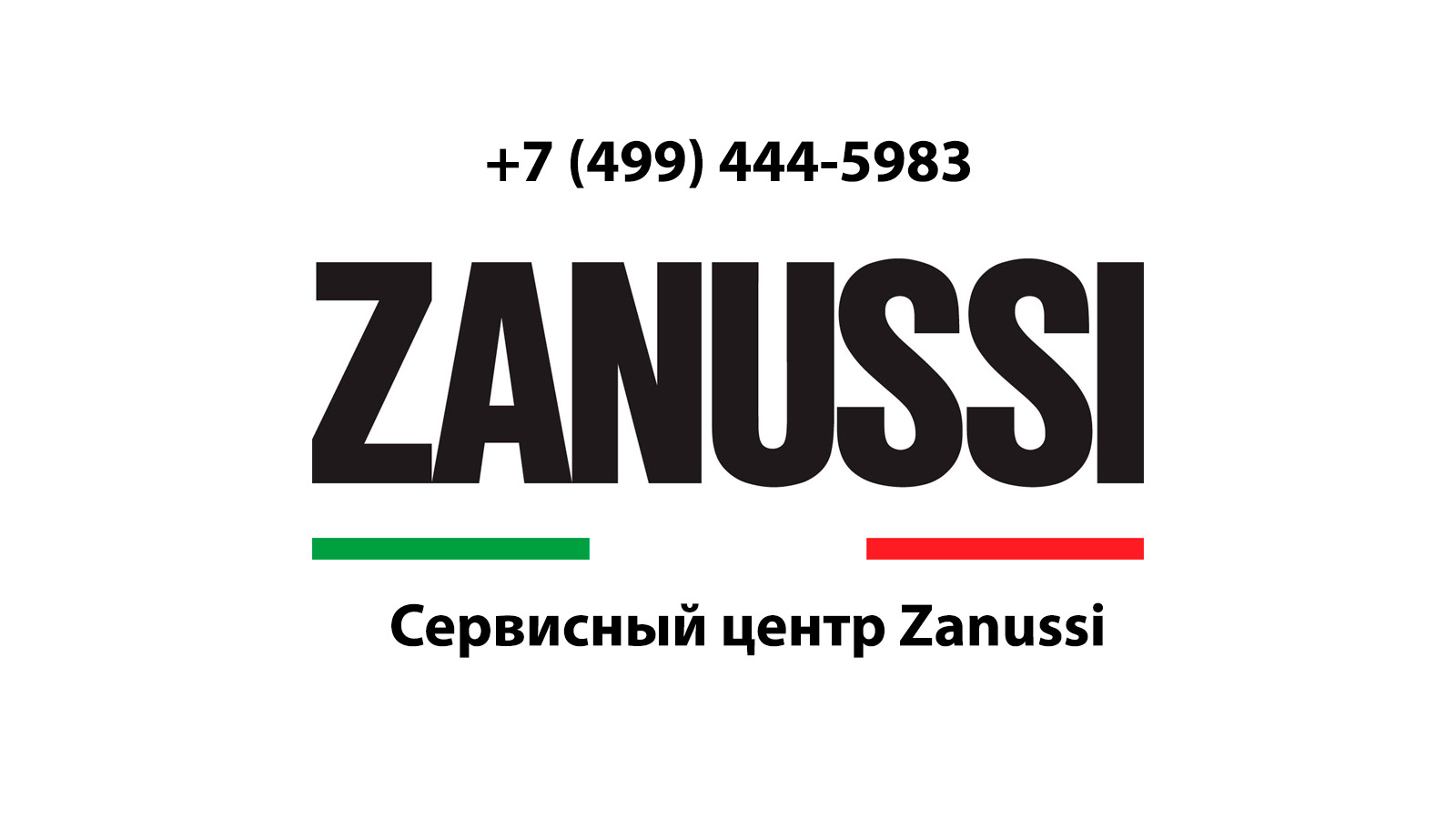 +7 (499) 444-5983

ZANUSSI

Сервисный центр Zanussi